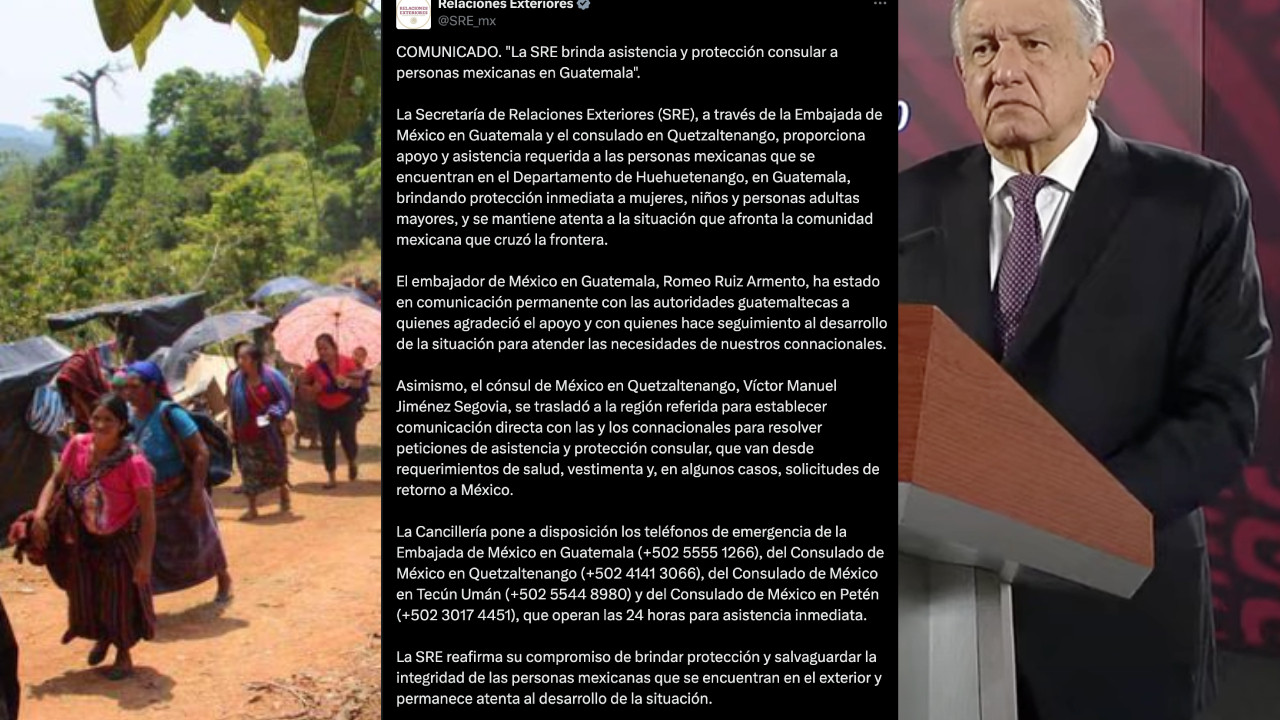 RELACIONES EXTERIORES

Relaciones Exteriores
@SRE_mx

COMUNICADO. "La SRE brinda asistencia y protección consular a personas mexicanas en Guatemala".

La Secretaría de Relaciones Exteriores (SRE), a través de la Embajada de México en Guatemala y el consulado en Quetzaltenango, proporciona apoyo y asistencia requerida a las personas mexicanas que se encuentran en el Departamento de Huehuetenango, en Guatemala, brindando protección inmediata a mujeres, niños y personas adultas mayores, y se mantiene atenta a la situación que afronta la comunidad mexicana que cruzó la frontera.

El embajador de México en Guatemala, Romeo Ruiz Armento, ha estado en comunicación permanente con las autoridades guatemaltecas a quienes agradeció el apoyo y con quienes hace seguimiento al desarrollo de la situación para atender las necesidades de nuestros connacionales.

Asimismo, el cónsul de México en Quetzaltenango, Víctor Manuel Jiménez Segovia, se trasladó a la región referida para establecer comunicación directa con las y los connacionales para resolver peticiones de asistencia y protección consular, que van desde requerimientos de salud, vestimenta y, en algunos casos, solicitudes de retorno a México.

La Cancillería pone a disposición los teléfonos de emergencia de la Embajada de México en Guatemala (+502 5555 1266), del Consulado de México en Quetzaltenango (+502 4141 3066), del Consulado de México en Tecún Umán (+502 5544 8980) y del Consulado de México en Petén (+502 3017 4451), que operan las 24 horas para asistencia inmediata.

La SRE reafirma su compromiso de brindar protección y salvaguardar la integridad de las personas mexicanas que se encuentran en el exterior y permanece atenta al desarrollo de la situación.